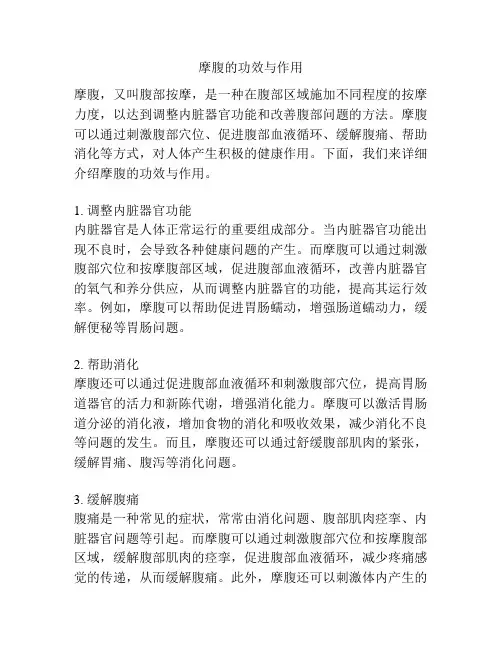 摩腹的功效与作用

摩腹，又叫腹部按摩，是一种在腹部区域施加不同程度的按摩力度，以达到调整内脏器官功能和改善腹部问题的方法。摩腹可以通过刺激腹部穴位、促进腹部血液循环、缓解腹痛、帮助消化等方式，对人体产生积极的健康作用。下面，我们来详细介绍摩腹的功效与作用。

1. 调整内脏器官功能
内脏器官是人体正常运行的重要组成部分。当内脏器官功能出现不良时，会导致各种健康问题的产生。而摩腹可以通过刺激腹部穴位和按摩腹部区域，促进腹部血液循环，改善内脏器官的氧气和养分供应，从而调整内脏器官的功能，提高其运行效率。例如，摩腹可以帮助促进胃肠蠕动，增强肠道蠕动力，缓解便秘等胃肠问题。

2. 帮助消化
摩腹还可以通过促进腹部血液循环和刺激腹部穴位，提高胃肠道器官的活力和新陈代谢，增强消化能力。摩腹可以激活胃肠道分泌的消化液，增加食物的消化和吸收效果，减少消化不良等问题的发生。而且，摩腹还可以通过舒缓腹部肌肉的紧张，缓解胃痛、腹泻等消化问题。

3. 缓解腹痛
腹痛是一种常见的症状，常常由消化问题、腹部肌肉痉挛、内脏器官问题等引起。而摩腹可以通过刺激腹部穴位和按摩腹部区域，缓解腹部肌肉的痉挛，促进腹部血液循环，减少疼痛感觉的传递，从而缓解腹痛。此外，摩腹还可以刺激体内产生的